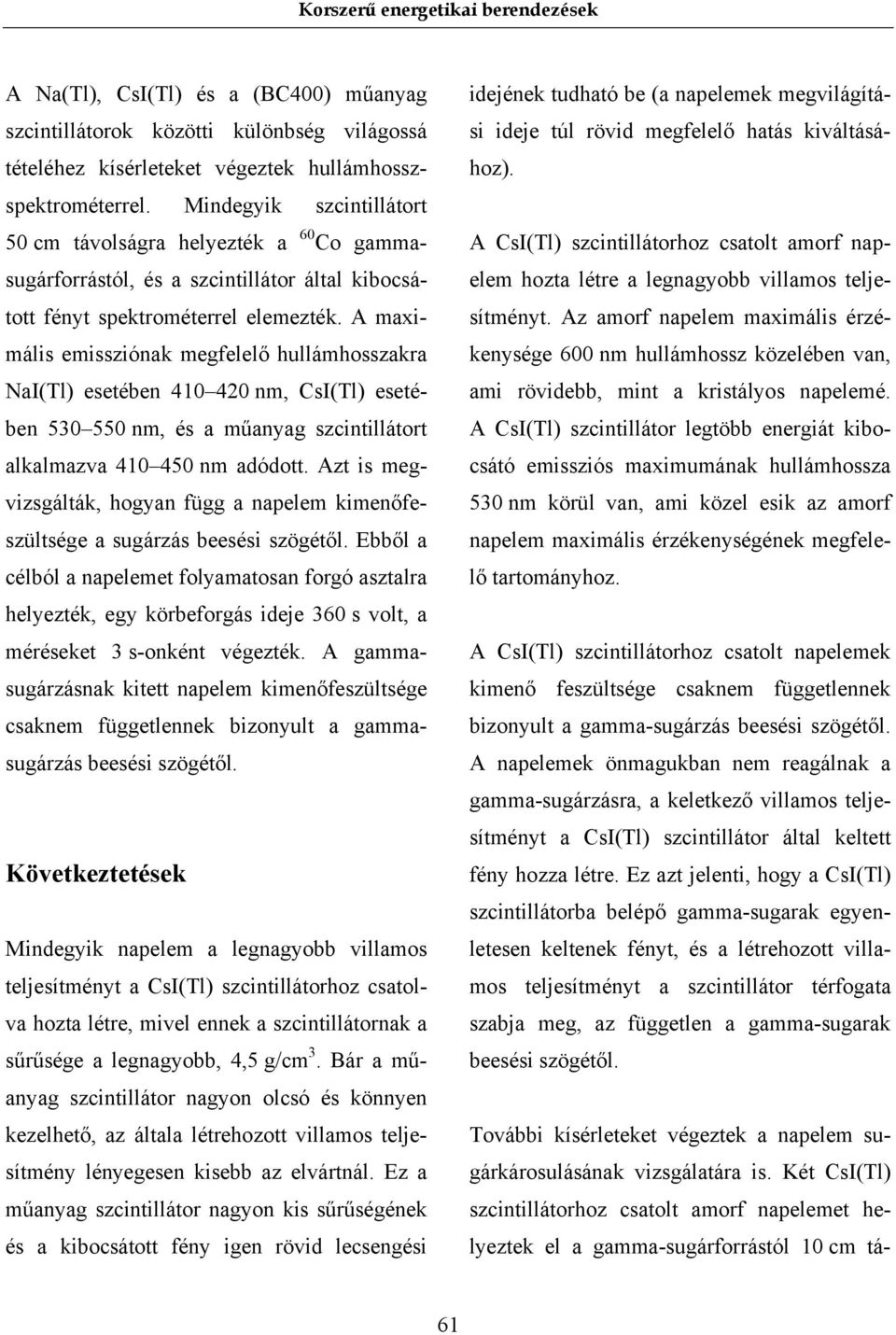 Korszerű energetikai berendezések

A Na(Tl), CsI(Tl) és a (BC400) műanyag szcintillátorok közötti különbség világossá tételéhez kísérleteket végeztek hullámhosszspektrométerrel. Mindegyik szcintillátort 50 cm távolságra helyezték a $^{60}$Co gammasugárforrástól, és a szcintillátor által kibocsátott fényt spektrométerrel elemezték. A maximális emissziónak megfelelő hullámhosszakra NaI(Tl) esetében 410–420 nm, CsI(Tl) esetében 530–550 nm, és a műanyag szcintillátort alkalmazva 410–450 nm adódott. Azt is megvizsgálták, hogyan függ a napelem kimenőfeszültsége a sugárzás beesési szögétől. Ebből a célból a napelemet folyamatosan forgó asztalra helyezték, egy körbeforgás ideje 360 s volt, a méréseket 3 s-onként végezték. A gammasugárzásnak kitett napelem kimenőfeszültsége csaknem függetlennek bizonyult a gammasugárzás beesési szögétől.

Következtetések

Mindegyik napelem a legnagyobb villamos teljesítményt a CsI(Tl) szcintillátorhoz csatolva hozta létre, mivel ennek a szcintillátornak a sűrűsége a legnagyobb, 4,5 g/cm$^3$. Bár a műanyag szcintillátor nagyon olcsó és könnyen kezelhető, az általa létrehozott villamos teljesítmény lényegesen kisebb az elvártnál. Ez a műanyag szcintillátor nagyon kis sűrűségének és a kibocsátott fény igen rövid lecsengési idejének tudható be (a napelemek megvilágítási ideje túl rövid megfelelő hatás kiváltásához).

A CsI(Tl) szcintillátorhoz csatolt amorf napelem hozta létre a legnagyobb villamos teljesítményt. Az amorf napelem maximális érzékenysége 600 nm hullámhossz közelében van, ami rövidebb, mint a kristályos napelemé. A CsI(Tl) szcintillátor legtöbb energiát kibocsátó emissziós maximumának hullámhossza 530 nm körül van, ami közel esik az amorf napelem maximális érzékenységének megfelelő tartományhoz.

A CsI(Tl) szcintillátorhoz csatolt napelemek kimenő feszültsége csaknem függetlennek bizonyult a gamma-sugárzás beesési szögétől. A napelemek önmagukban nem reagálnak a gamma-sugárzásra, a keletkező villamos teljesítményt a CsI(Tl) szcintillátor által keltett fény hozza létre. Ez azt jelenti, hogy a CsI(Tl) szcintillátorba belépő gamma-sugarak egyenletesen keltenek fényt, és a létrehozott villamos teljesítményt a szcintillátor térfogata szabja meg, az független a gamma-sugarak beesési szögétől.

További kísérleteket végeztek a napelem sugárkárosulásának vizsgálatára is. Két CsI(Tl) szcintillátorhoz csatolt amorf napelemet helyeztek el a gamma-sugárforrástól 10 cm tá-

61